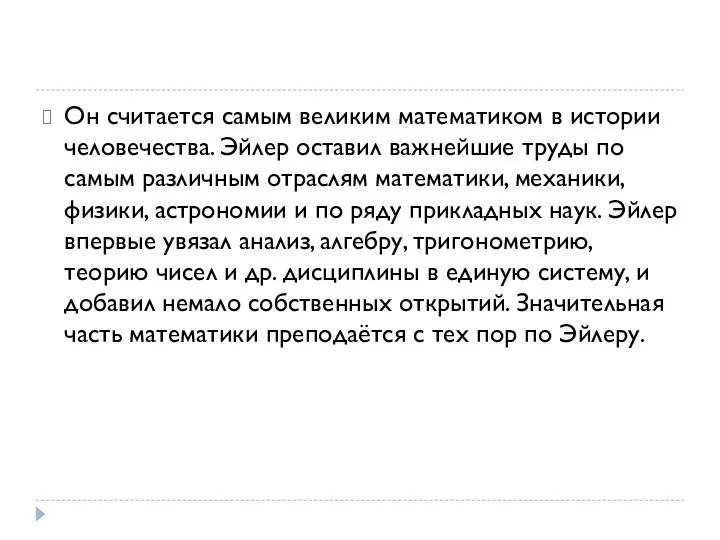 Он считается самым великим математиком в истории человечества. Эйлер оставил важнейшие труды по самым различным отраслям математики, механики, физики, астрономии и по ряду прикладных наук. Эйлер впервые увязал анализ, алгебру, тригонометрию, теорию чисел и др. дисциплины в единую систему, и добавил немало собственных открытий. Значительная часть математики преподаётся с тех пор по Эйлеру.